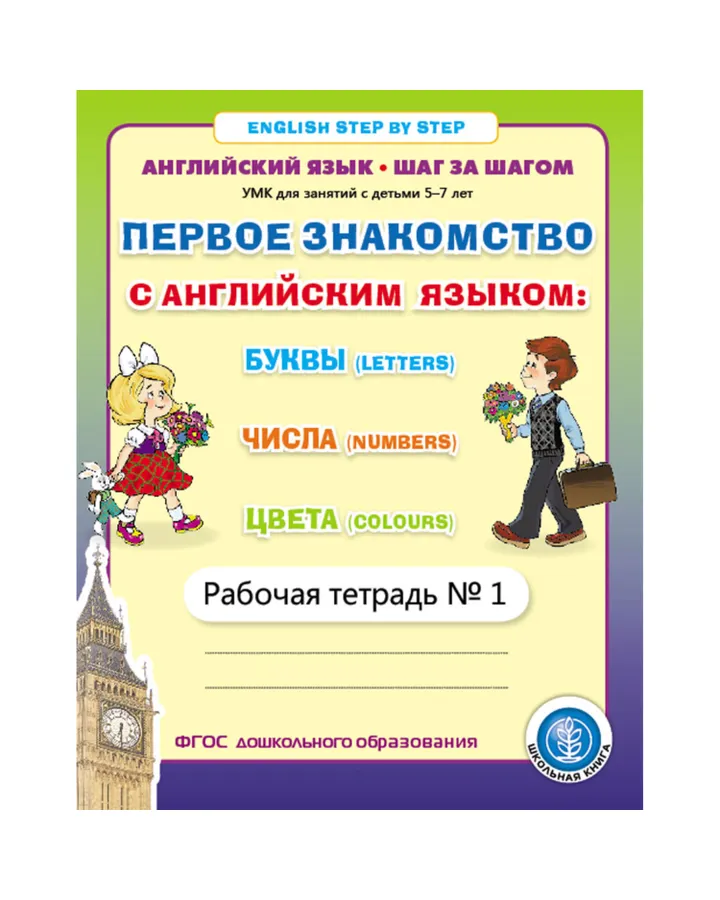 ENGLISH STEP BY STEP

АНГЛИЙСКИЙ ЯЗЫК • ШАГ ЗА ШАГОМ

УМК для занятий с детьми 5–7 лет

ПЕРВОЕ ЗНАКОМСТВО С АНГЛИЙСКИМ ЯЗЫКОМ:

БУКВЫ (LETTERS)

ЧИСЛА (NUMBERS)

ЦВЕТА (COLOURS)

Рабочая тетрадь № 1

____

____

ФГОС дошкольного образования

ШКОЛЬНАЯ КНИГА